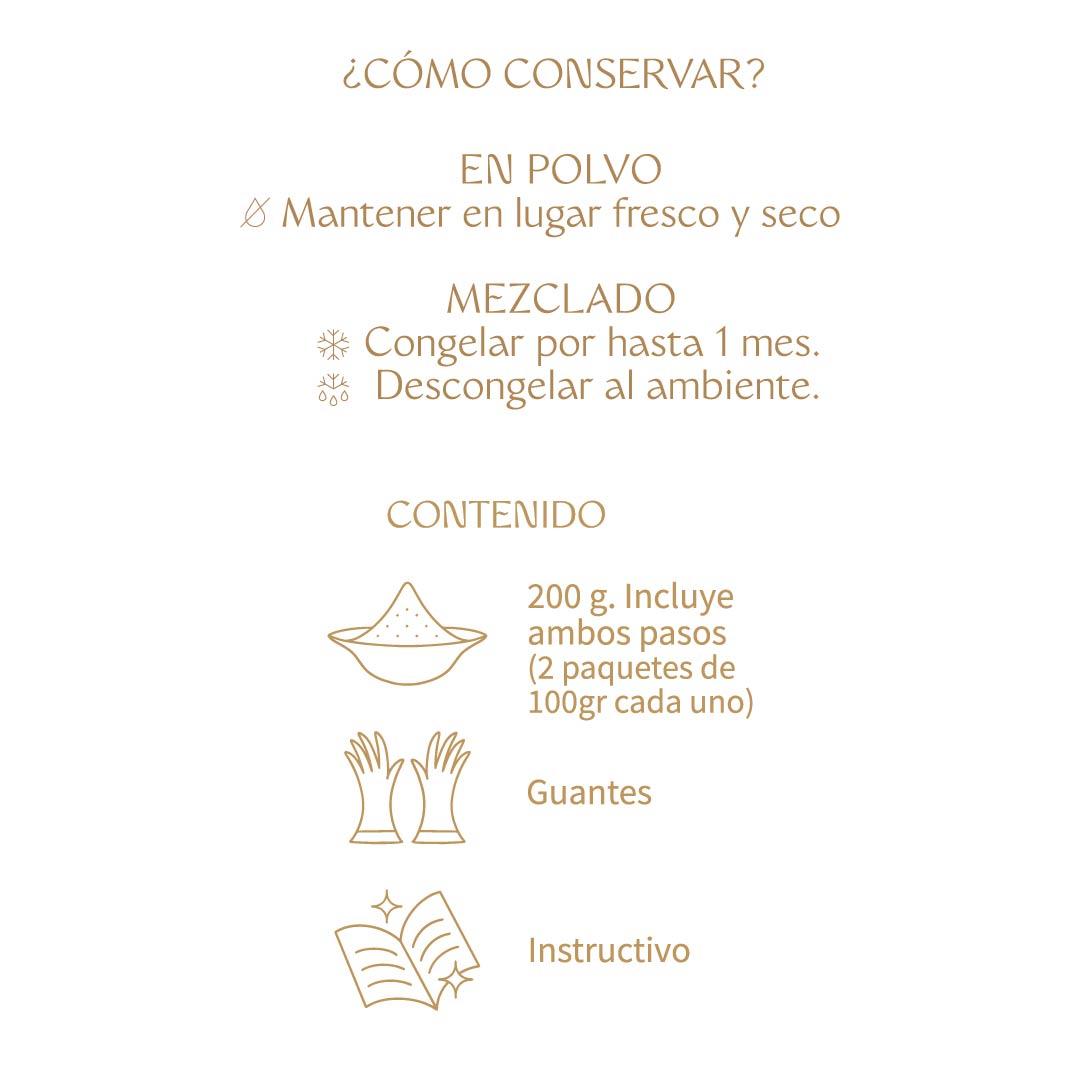 ¿CÓMO CONSERVAR?

EN POLVO
Mantener en lugar fresco y seco

MEZCLADO
Congelar por hasta 1 mes.
Descongelar al ambiente.

CONTENIDO

200 g. Incluye ambos pasos (2 paquetes de 100gr cada uno)

Guantes

Instructivo